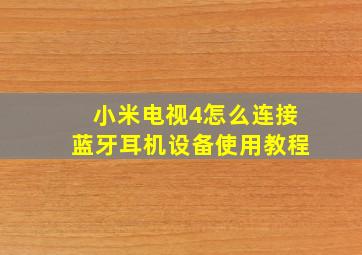 小米电视4怎么连接
蓝牙耳机设备使用教程